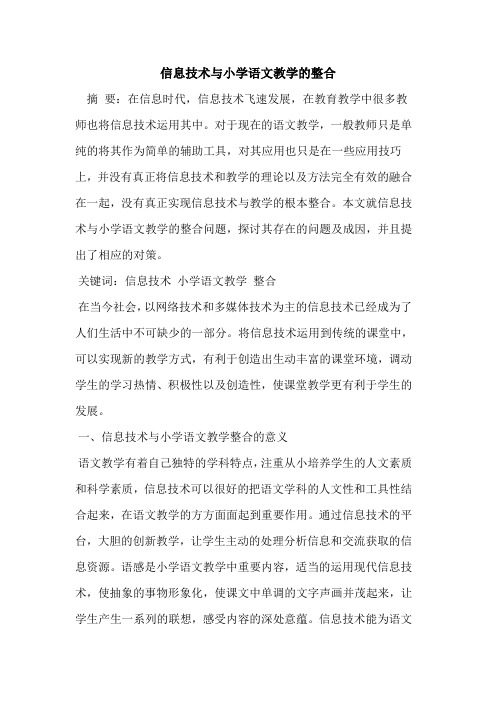 信息技术与小学语文教学的整合

摘 要：在信息时代，信息技术飞速发展，在教育教学中很多教师也将信息技术运用其中。对于现在的语文教学，一般教师只是单纯的将其作为简单的辅助工具，对其应用也只是在一些应用技巧上，并没有真正将信息技术和教学的理论以及方法完全有效的融合在一起，没有真正实现信息技术与教学的根本整合。本文就信息技术与小学语文教学的整合问题，探讨其存在的问题及成因，并且提出了相应的对策。

关键词：信息技术 小学语文教学 整合

在当今社会，以网络技术和多媒体技术为主的信息技术已经成为了人们生活中不可缺少的一部分。将信息技术运用到传统的课堂中，可以实现新的教学方式，有利于创造出生动丰富的课堂环境，调动学生的学习热情、积极性以及创造性，使课堂教学更有利于学生的发展。

一、信息技术与小学语文教学整合的意义

语文教学有着自己独特的学科特点，注重从小培养学生的人文素质和科学素质，信息技术可以很好的把语文学科的人文性和工具性结合起来，在语文教学的方方面面起到重要作用。通过信息技术的平台，大胆的创新教学，让学生主动的处理分析信息和交流获取的信息资源。语感是小学语文教学中重要内容，适当的运用现代信息技术，使抽象的事物形象化，使课文中单调的文字声画并茂起来，让学生产生一系列的联想，感受内容的深处意蕴。信息技术能为语文